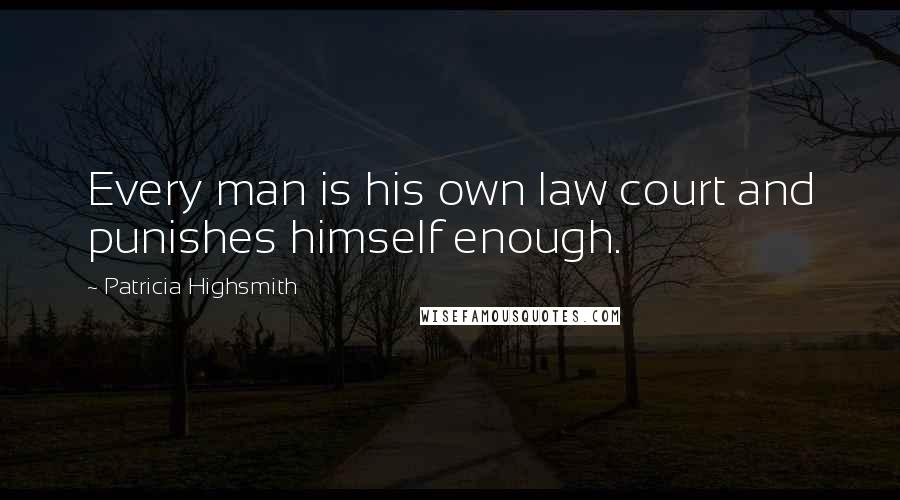 Every man is his own law court and punishes himself enough.

~ Patricia Highsmith

WISEFAMOUSQUOTES.COM